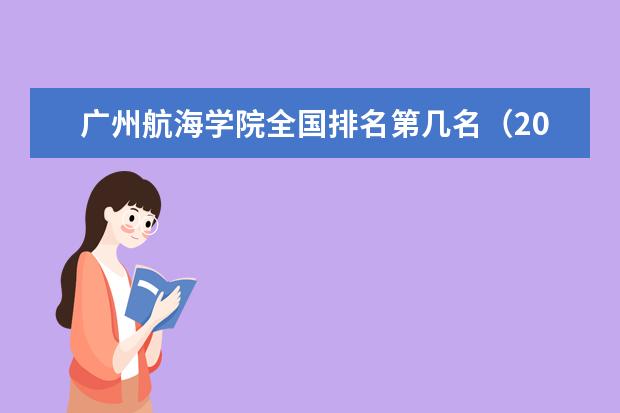 广州航海学院全国排名第几名（20